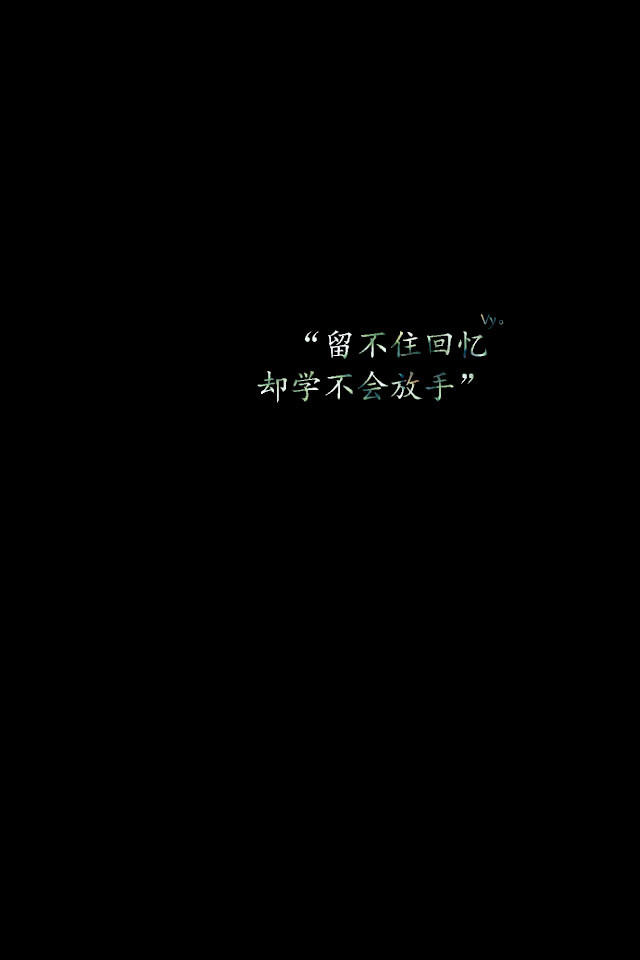 Vy。
“留不住回忆
却学不会放手”